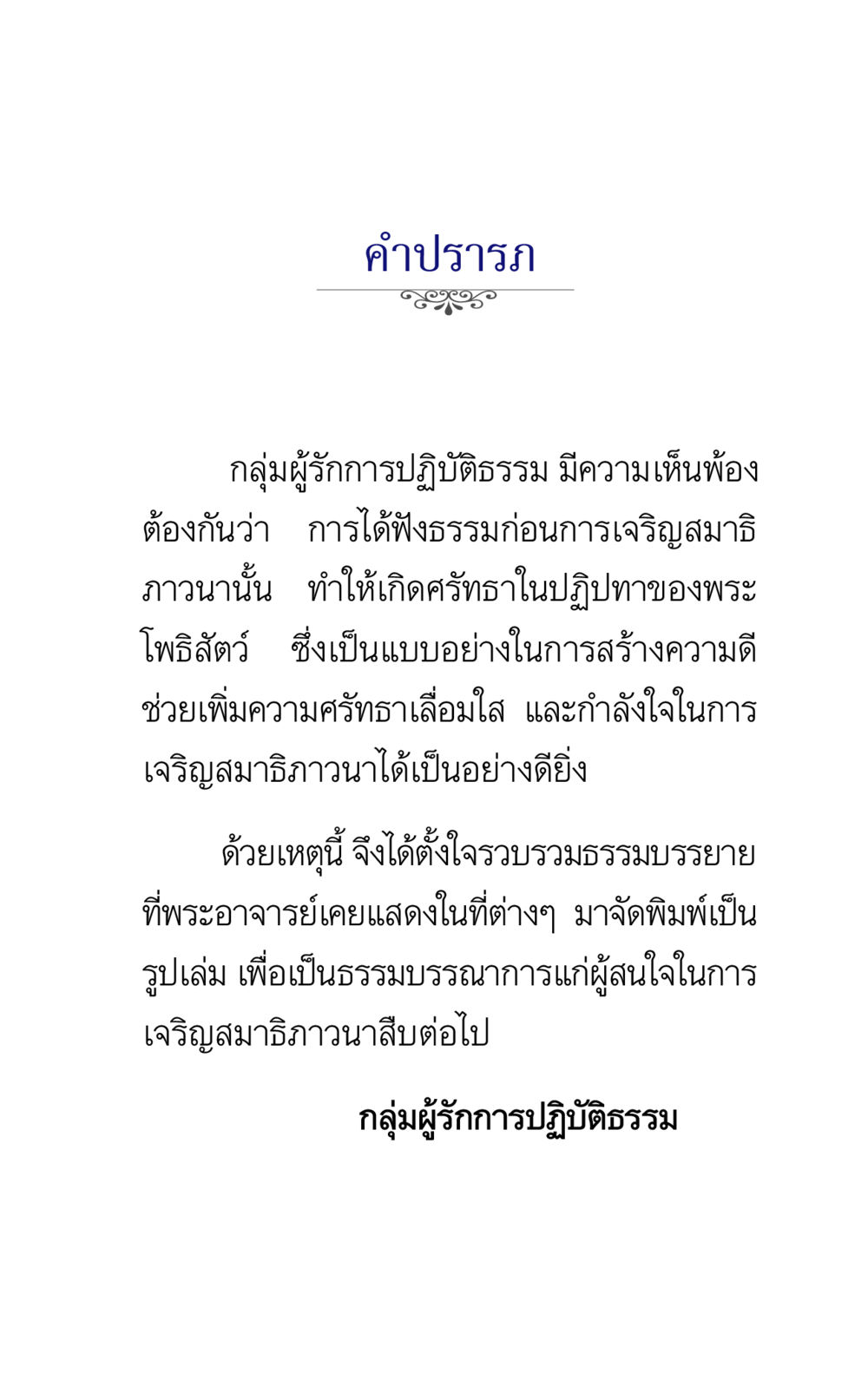 คำปรารภ

กลุ่มผู้รักการปฏิบัติธรรม มีความเห็นพ้องต้องกันว่า การได้ฟังธรรมก่อนการเจริญสมาธิภาวนานั้น ทำให้เกิดศรัทธาในปฏิปทาของพระโพธิสัตว์ ซึ่งเป็นแบบอย่างในการสร้างความดี ช่วยเพิ่มความศรัทธาเลื่อมใส และกำลังใจในการเจริญสมาธิภาวนาได้เป็นอย่างดียิ่ง

ด้วยเหตุนี้ จึงได้ตั้งใจรวบรวมธรรมบรรยายที่พระอาจารย์เคยแสดงในที่ต่างๆ มาจัดพิมพ์เป็นรูปเล่ม เพื่อเป็นธรรมบรรณาการแก่ผู้สนใจในการเจริญสมาธิภาวนาสืบต่อไป

กลุ่มผู้รักการปฏิบัติธรรม